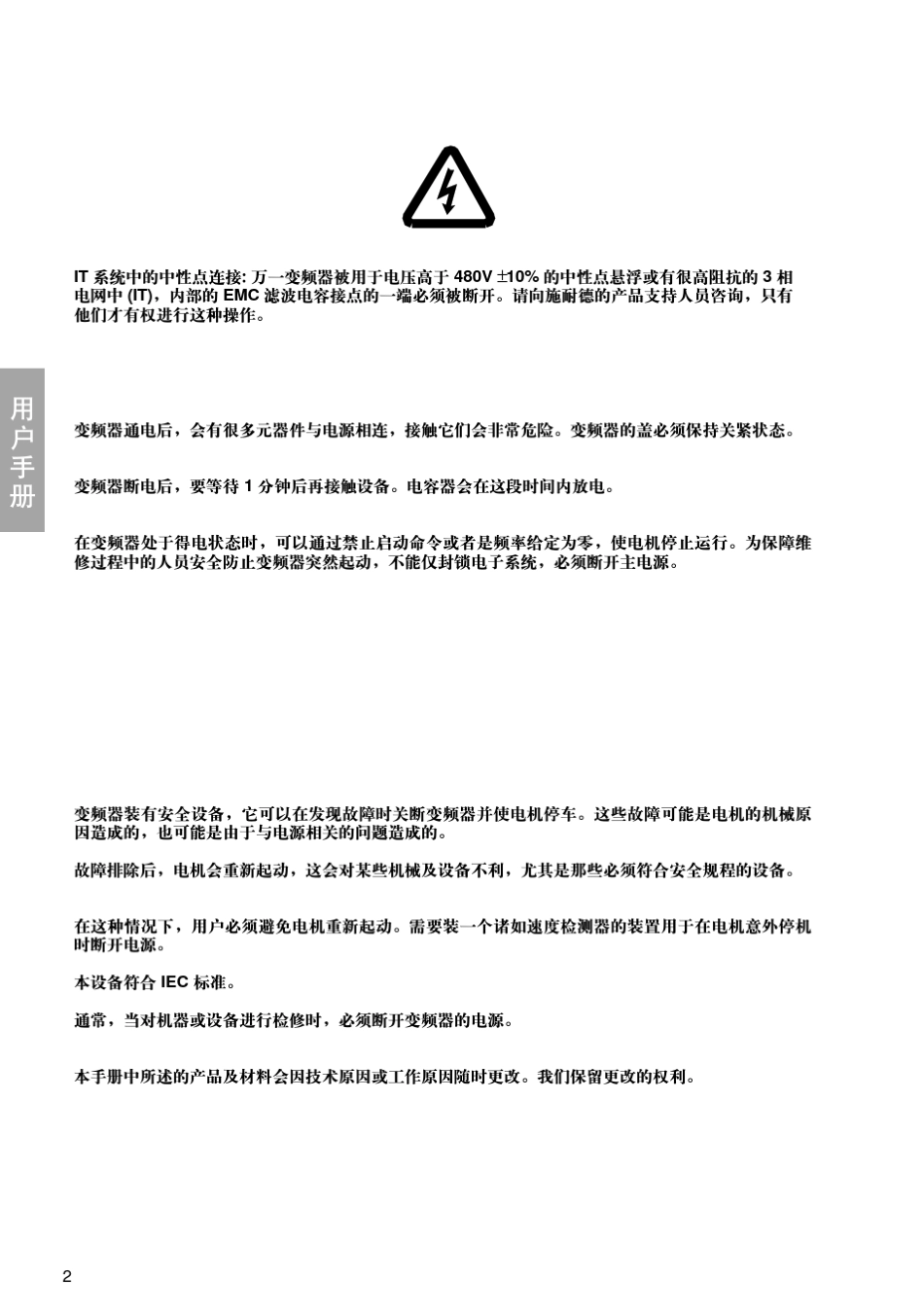 IT 系统中的中性点连接: 万一变频器被用于电压高于 480V ±10% 的中性点悬浮或有很高阻抗的 3 相电网中 (IT)，内部的 EMC 滤波电容接点的一端必须被断开。请向施耐德的产品支持人员咨询，只有他们才有权进行这种操作。

用户手册

变频器通电后，会有很多元器件与电源相连，接触它们会非常危险。变频器的盖必须保持关紧状态。

变频器断电后，要等待 1 分钟后再接触设备。电容器会在这段时间内放电。

在变频器处于得电状态时，可以通过禁止启动命令或者是频率给定为零，使电机停止运行。为保障维修过程中的人员安全防止变频器突然起动，不能仅封锁电子系统，必须断开主电源。

变频器装有安全设备，它可以在发现故障时关断变频器并使电机停车。这些故障可能是电机的机械原因造成的，也可能是由于与电源相关的问题造成的。

故障排除后，电机会重新起动，这会对某些机械及设备不利，尤其是那些必须符合安全规程的设备。

在这种情况下，用户必须避免电机重新起动。需要装一个诸如速度检测器的装置用于在电机意外停机时断开电源。

本设备符合 IEC 标准。

通常，当对机器或设备进行检修时，必须断开变频器的电源。

本手册中所述的产品及材料会因技术原因或工作原因随时更改。我们保留更改的权利。

2